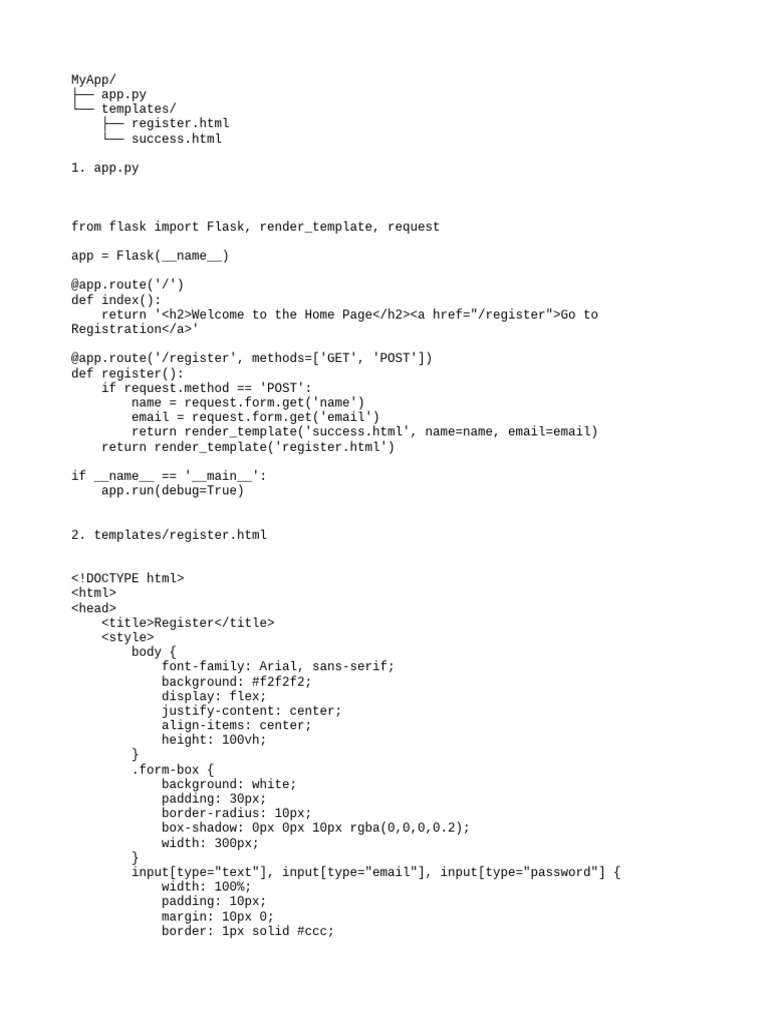 MyApp/
├── app.py
└── templates/
    ├── register.html
    └── success.html

1. app.py

from flask import Flask, render_template, request

app = Flask(__name__)

@app.route('/')
def index():
    return '<h2>Welcome to the Home Page</h2><a href="/register">Go to Registration</a>'

@app.route('/register', methods=['GET', 'POST'])
def register():
    if request.method == 'POST':
        name = request.form.get('name')
        email = request.form.get('email')
        return render_template('success.html', name=name, email=email)
    return render_template('register.html')

if __name__ == '__main__':
    app.run(debug=True)

2. templates/register.html

<!DOCTYPE html>
<html>
<head>
    <title>Register</title>
    <style>
        body {
            font-family: Arial, sans-serif;
            background: #f2f2f2;
            display: flex;
            justify-content: center;
            align-items: center;
            height: 100vh;
        }
        .form-box {
            background: white;
            padding: 30px;
            border-radius: 10px;
            box-shadow: 0px 0px 10px rgba(0,0,0,0.2);
            width: 300px;
        }
        input[type="text"], input[type="email"], input[type="password"] {
            width: 100%;
            padding: 10px;
            margin: 10px 0;
            border: 1px solid #ccc;